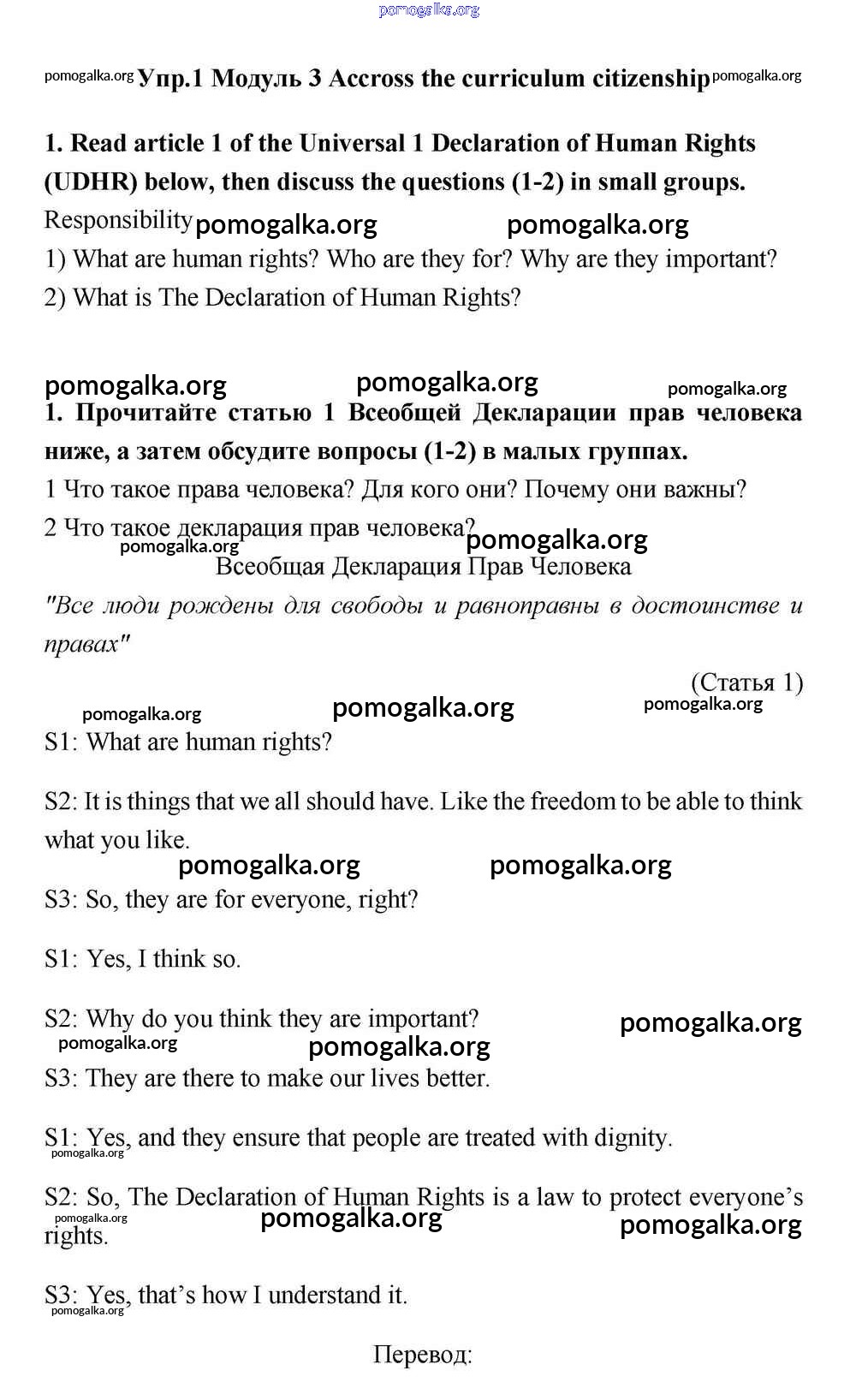 pomogalka.org

pomogalka.org Упр.1 Модуль 3 Accross the curriculum citizenship pomogalka.org

1. Read article 1 of the Universal 1 Declaration of Human Rights (UDHR) below, then discuss the questions (1-2) in small groups.

Responsibility pomogalka.org pomogalka.org

1) What are human rights? Who are they for? Why are they important?

2) What is The Declaration of Human Rights?

pomogalka.org pomogalka.org pomogalka.org

1. Прочитайте статью 1 Всеобщей Декларации прав человека ниже, а затем обсудите вопросы (1-2) в малых группах.

1 Что такое права человека? Для кого они? Почему они важны?

2 Что такое декларация прав человека?

pomogalka.org pomogalka.org

Всеобщая Декларация Прав Человека

"Все люди рождены для свободы и равноправны в достоинстве и правах"

(Статья 1)

pomogalka.org pomogalka.org pomogalka.org

S1: What are human rights?

S2: It is things that we all should have. Like the freedom to be able to think what you like.

pomogalka.org pomogalka.org

S3: So, they are for everyone, right?

S1: Yes, I think so.

S2: Why do you think they are important?

pomogalka.org pomogalka.org pomogalka.org

S3: They are there to make our lives better.

S1: Yes, and they ensure that people are treated with dignity.

pomogalka.org

S2: So, The Declaration of Human Rights is a law to protect everyone's rights.

pomogalka.org pomogalka.org pomogalka.org

S3: Yes, that's how I understand it.

pomogalka.org

Перевод: